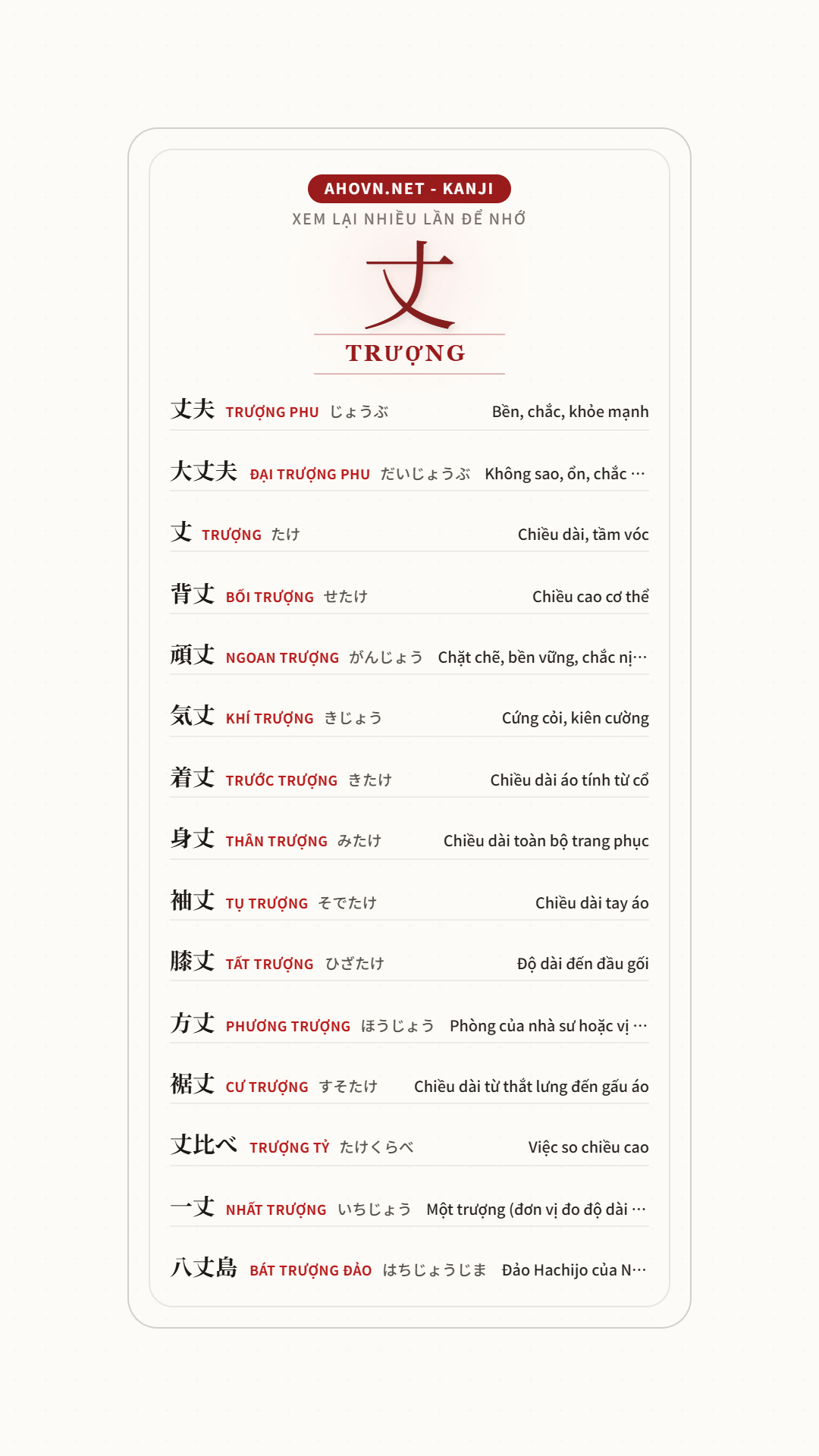 AHOVN.NET - KANJI

XEM LẠI NHIỀU LẦN ĐỂ NHỚ

丈

TRƯỢNG

丈夫 TRƯỢNG PHU じょうぶ Bền, chắc, khỏe mạnh

大丈夫 ĐẠI TRƯỢNG PHU だいじょうぶ Không sao, ổn, chắc …

丈 TRƯỢNG たけ Chiều dài, tầm vóc

背丈 BỐI TRƯỢNG せたけ Chiều cao cơ thể

頑丈 NGOAN TRƯỢNG がんじょう Chặt chẽ, bền vững, chắc nị…

気丈 KHÍ TRƯỢNG きじょう Cứng cỏi, kiên cường

着丈 TRƯỚC TRƯỢNG きたけ Chiều dài áo tính từ cổ

身丈 THÂN TRƯỢNG みたけ Chiều dài toàn bộ trang phục

袖丈 TỤ TRƯỢNG そでたけ Chiều dài tay áo

膝丈 TẤT TRƯỢNG ひざたけ Độ dài đến đầu gối

方丈 PHƯƠNG TRƯỢNG ほうじょう Phòng của nhà sư hoặc vị …

裾丈 CƯ TRƯỢNG すそたけ Chiều dài từ thắt lưng đến gấu áo

丈比べ TRƯỢNG TỶ たけくらべ Việc so chiều cao

一丈 NHẤT TRƯỢNG いちじょう Một trượng (đơn vị đo độ dài …

八丈島 BÁT TRƯỢNG ĐẢO はちじょうじま Đảo Hachijo của N…